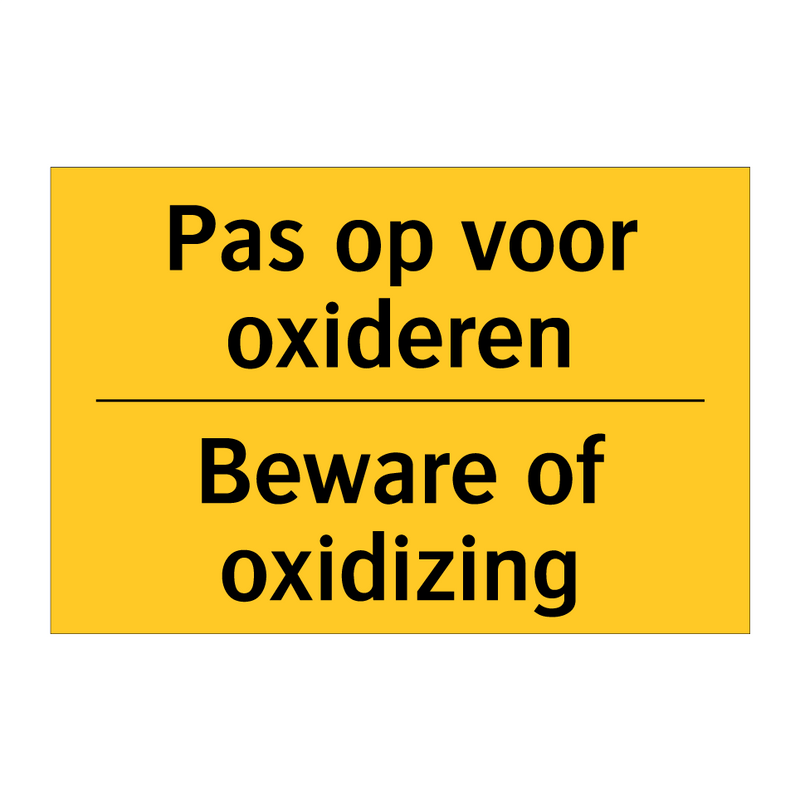 Pas op voor oxideren

Beware of oxidizing